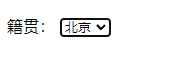 籍贯： 北京